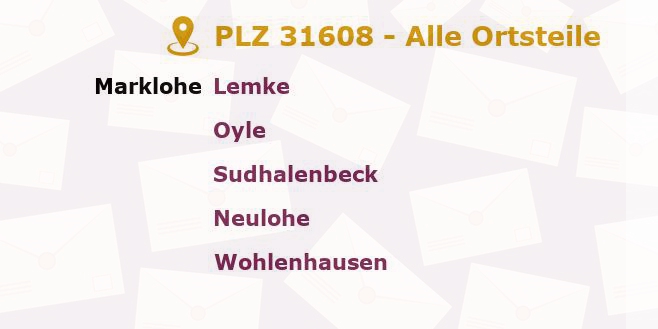 PLZ 31608 - Alle Ortsteile

Marklohe Lemke

Oyle

Sudhalenbeck

Neulohe

Wohlenhausen